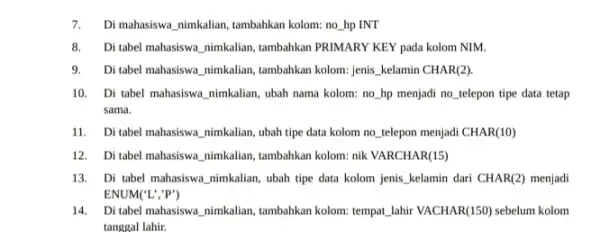 7. Di mahasiswa_nimkalian, tambahkan kolom: no_hp INT

8. Di tabel mahasiswa_nimkalian, tambahkan PRIMARY KEY pada kolom NIM.

9. Di tabel mahasiswa_nimkalian, tambahkan kolom: jenis_kelamin CHAR(2).

10. Di tabel mahasiswa_nimkalian, ubah nama kolom: no_hp menjadi no_telepon tipe data tetap sama.

11. Di tabel mahasiswa_nimkalian, ubah tipe data kolom no_telepon menjadi CHAR(10)

12. Di tabel mahasiswa_nimkalian, tambahkan kolom: nik VARCHAR(15)

13. Di tabel mahasiswa_nimkalian, ubah tipe data kolom jenis_kelamin dari CHAR(2) menjadi ENUM('L','P')

14. Di tabel mahasiswa_nimkalian, tambahkan kolom: tempat_lahir VACHAR(150) sebelum kolom tanggal lahir.